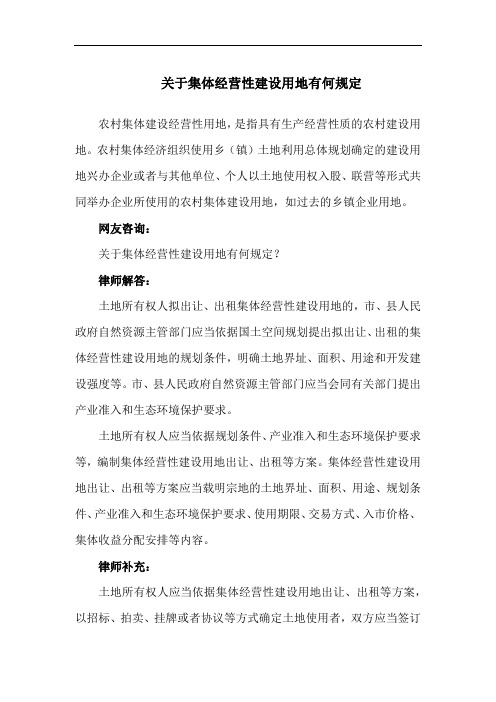 关于集体经营性建设用地有何规定

农村集体建设经营性用地，是指具有生产经营性质的农村建设用地。农村集体经济组织使用乡（镇）土地利用总体规划确定的建设用地兴办企业或者与其他单位、个人以土地使用权入股、联营等形式共同举办企业所使用的农村集体建设用地，如过去的乡镇企业用地。

网友咨询：

关于集体经营性建设用地有何规定？

律师解答：

土地所有权人拟出让、出租集体经营性建设用地的，市、县人民政府自然资源主管部门应当依据国土空间规划提出拟出让、出租的集体经营性建设用地的规划条件，明确土地界址、面积、用途和开发建设强度等。市、县人民政府自然资源主管部门应当会同有关部门提出产业准入和生态环境保护要求。

土地所有权人应当依据规划条件、产业准入和生态环境保护要求等，编制集体经营性建设用地出让、出租等方案。集体经营性建设用地出让、出租等方案应当载明宗地的土地界址、面积、用途、规划条件、产业准入和生态环境保护要求、使用期限、交易方式、入市价格、集体收益分配安排等内容。

律师补充：

土地所有权人应当依据集体经营性建设用地出让、出租等方案，以招标、拍卖、挂牌或者协议等方式确定土地使用者，双方应当签订